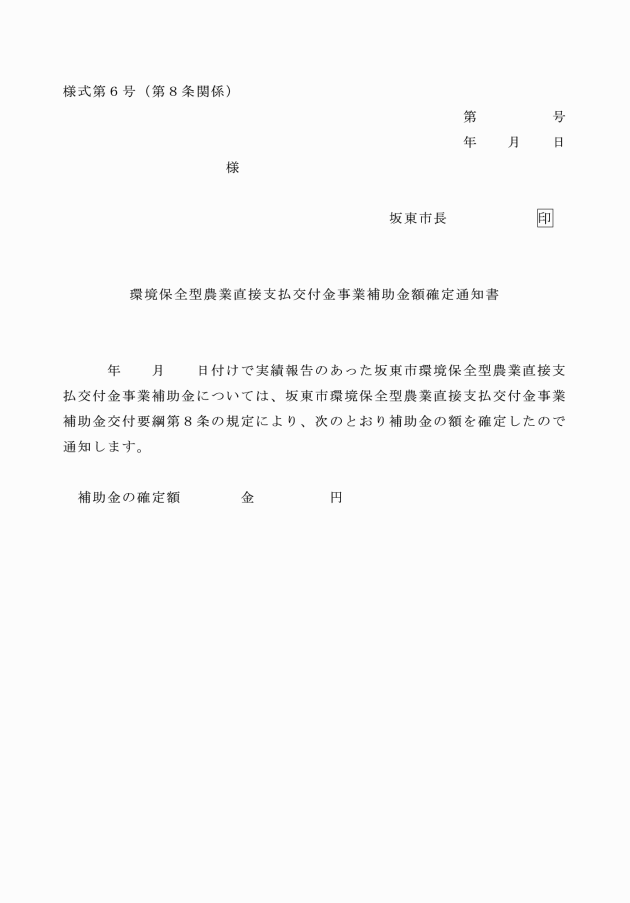 様式第６号（第８条関係）

第　　　　号

年　　月　　日

様

坂東市長　　　　　印

環境保全型農業直接支払交付金事業補助金額確定通知書

年　　月　　日付けで実績報告のあった坂東市環境保全型農業直接支払交付金事業補助金については、坂東市環境保全型農業直接支払交付金事業補助金交付要綱第８条の規定により、次のとおり補助金の額を確定したので通知します。

補助金の確定額　　　　金　　　　　円